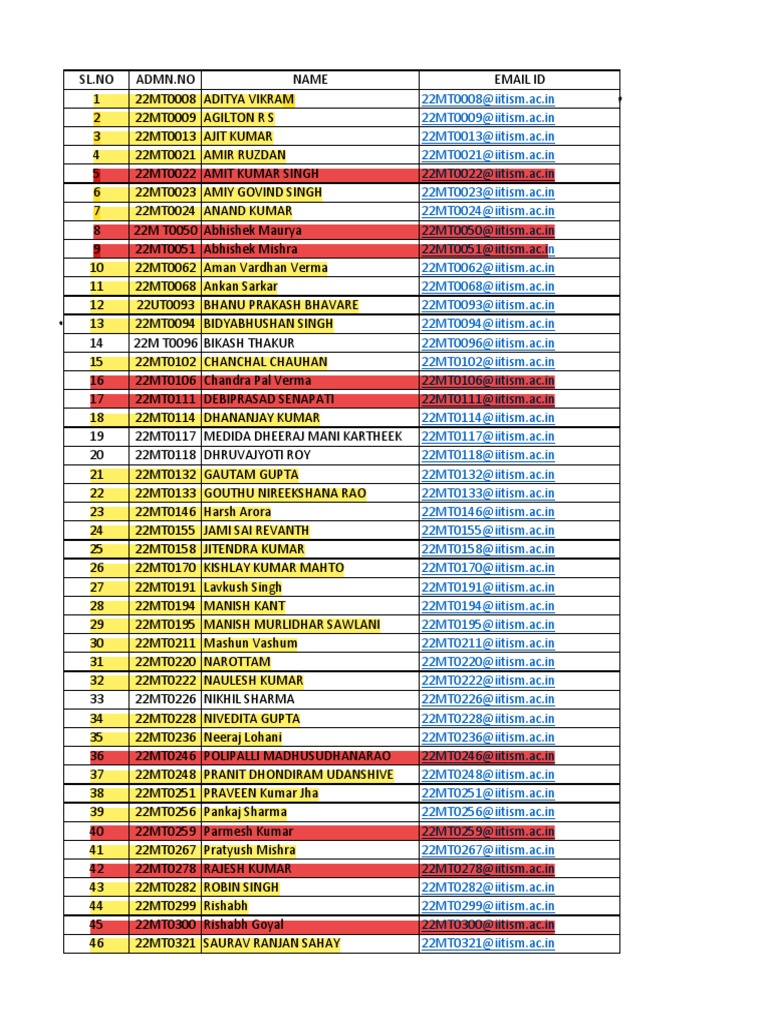 | SL.NO | ADMN.NO | NAME | EMAIL ID |
|---|---|---|---|
| 1 | 22MT0008 | ADITYA VIKRAM | 22MT0008@iitism.ac.in |
| 2 | 22MT0009 | AGILTON R S | 22MT0009@iitism.ac.in |
| 3 | 22MT0013 | AJIT KUMAR | 22MT0013@iitism.ac.in |
| 4 | 22MT0021 | AMIR RUZDAN | 22MT0021@iitism.ac.in |
| 5 | 22MT0022 | AMIT KUMAR SINGH | 22MT0022@iitism.ac.in |
| 6 | 22MT0023 | AMIY GOVIND SINGH | 22MT0023@iitism.ac.in |
| 7 | 22MT0024 | ANAND KUMAR | 22MT0024@iitism.ac.in |
| 8 | 22M T0050 | Abhishek Maurya | 22MT0050@iitism.ac.in |
| 9 | 22MT0051 | Abhishek Mishra | 22MT0051@iitism.ac.in |
| 10 | 22MT0062 | Aman Vardhan Verma | 22MT0062@iitism.ac.in |
| 11 | 22MT0068 | Ankan Sarkar | 22MT0068@iitism.ac.in |
| 12 | 22UT0093 | BHANU PRAKASH BHAVARE | 22MT0093@iitism.ac.in |
| 13 | 22MT0094 | BIDYABHUSHAN SINGH | 22MT0094@iitism.ac.in |
| 14 | 22M T0096 | BIKASH THAKUR | 22MT0096@iitism.ac.in |
| 15 | 22MT0102 | CHANCHAL CHAUHAN | 22MT0102@iitism.ac.in |
| 16 | 22MT0106 | Chandra Pal Verma | 22MT0106@iitism.ac.in |
| 17 | 22MT0111 | DEBIPRASAD SENAPATI | 22MT0111@iitism.ac.in |
| 18 | 22MT0114 | DHANANJAY KUMAR | 22MT0114@iitism.ac.in |
| 19 | 22MT0117 | MEDIDA DHEERAJ MANI KARTHEEK | 22MT0117@iitism.ac.in |
| 20 | 22MT0118 | DHRUVAJYOTI ROY | 22MT0118@iitism.ac.in |
| 21 | 22MT0132 | GAUTAM GUPTA | 22MT0132@iitism.ac.in |
| 22 | 22MT0133 | GOUTHU NIREEKSHANA RAO | 22MT0133@iitism.ac.in |
| 23 | 22MT0146 | Harsh Arora | 22MT0146@iitism.ac.in |
| 24 | 22MT0155 | JAMI SAI REVANTH | 22MT0155@iitism.ac.in |
| 25 | 22MT0158 | JITENDRA KUMAR | 22MT0158@iitism.ac.in |
| 26 | 22MT0170 | KISHLAY KUMAR MAHTO | 22MT0170@iitism.ac.in |
| 27 | 22MT0191 | Lavkush Singh | 22MT0191@iitism.ac.in |
| 28 | 22MT0194 | MANISH KANT | 22MT0194@iitism.ac.in |
| 29 | 22MT0195 | MANISH MURLIDHAR SAWLANI | 22MT0195@iitism.ac.in |
| 30 | 22MT0211 | Mashun Vashum | 22MT0211@iitism.ac.in |
| 31 | 22MT0220 | NAROTTAM | 22MT0220@iitism.ac.in |
| 32 | 22MT0222 | NAULESH KUMAR | 22MT0222@iitism.ac.in |
| 33 | 22MT0226 | NIKHIL SHARMA | 22MT0226@iitism.ac.in |
| 34 | 22MT0228 | NIVEDITA GUPTA | 22MT0228@iitism.ac.in |
| 35 | 22MT0236 | Neeraj Lohani | 22MT0236@iitism.ac.in |
| 36 | 22MT0246 | POLIPALLI MADHUSUDHANARAO | 22MT0246@iitism.ac.in |
| 37 | 22MT0248 | PRANIT DHONDIRAM UDANSHIVE | 22MT0248@iitism.ac.in |
| 38 | 22MT0251 | PRAVEEN Kumar Jha | 22MT0251@iitism.ac.in |
| 39 | 22MT0256 | Pankaj Sharma | 22MT0256@iitism.ac.in |
| 40 | 22MT0259 | Parmesh Kumar | 22MT0259@iitism.ac.in |
| 41 | 22MT0267 | Pratyush Mishra | 22MT0267@iitism.ac.in |
| 42 | 22MT0278 | RAJESH KUMAR | 22MT0278@iitism.ac.in |
| 43 | 22MT0282 | ROBIN SINGH | 22MT0282@iitism.ac.in |
| 44 | 22MT0299 | Rishabh | 22MT0299@iitism.ac.in |
| 45 | 22MT0300 | Rishabh Goyal | 22MT0300@iitism.ac.in |
| 46 | 22MT0321 | SAURAV RANJAN SAHAY | 22MT0321@iitism.ac.in |